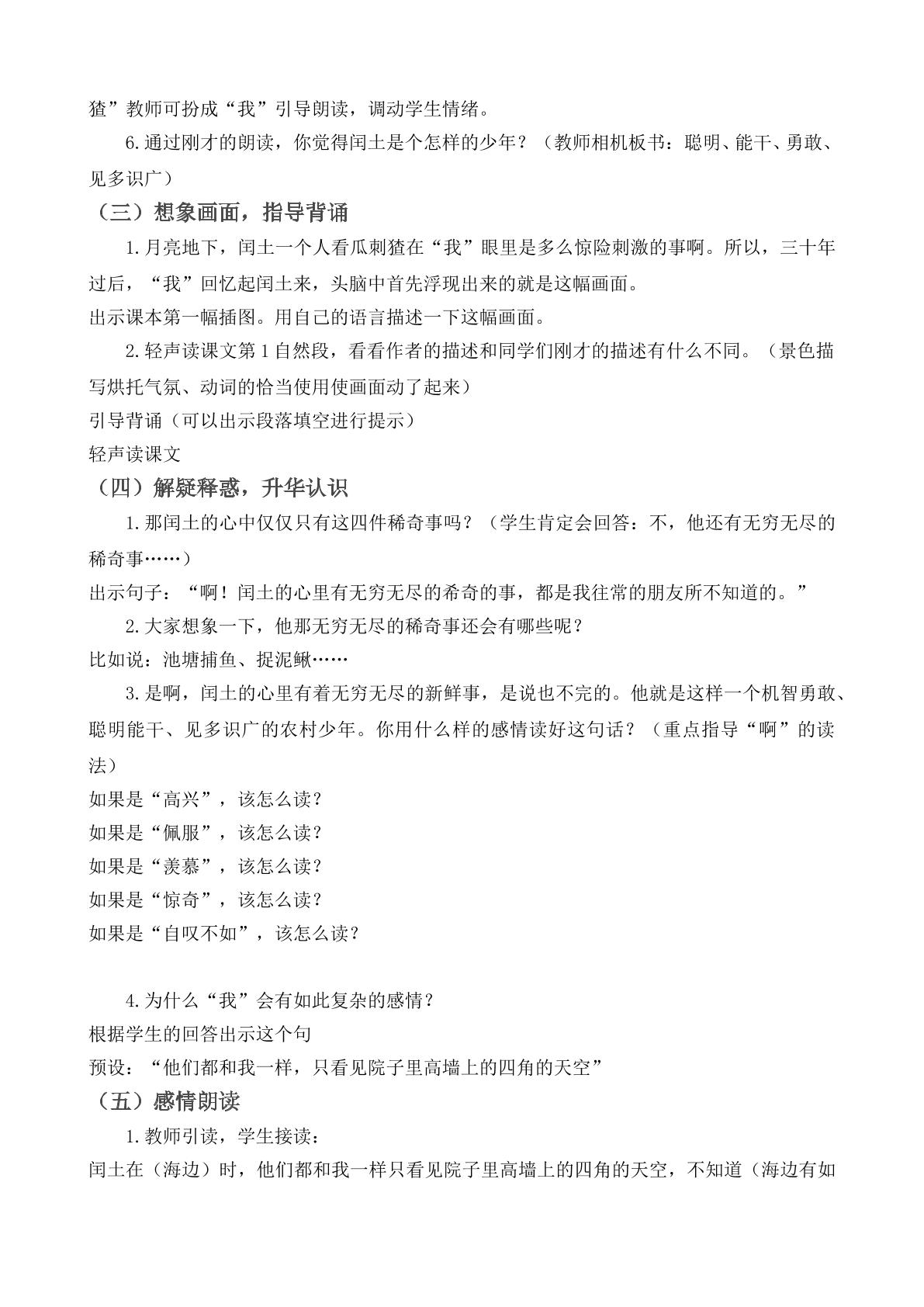 猹”教师可扮成“我”引导朗读，调动学生情绪。

6.通过刚才的朗读，你觉得闰土是个怎样的少年？（教师相机板书：聪明、能干、勇敢、见多识广）

（三）想象画面，指导背诵

1.月亮地下，闰土一个人看瓜刺猹在“我”眼里是多么惊险刺激的事啊。所以，三十年过后，“我”回忆起闰土来，头脑中首先浮现出来的就是这幅画面。

出示课本第一幅插图。用自己的语言描述一下这幅画面。

2.轻声读课文第1自然段，看看作者的描述和同学们刚才的描述有什么不同。（景色描写烘托气氛、动词的恰当使用使画面动了起来）

引导背诵（可以出示段落填空进行提示）

轻声读课文

（四）解疑释惑，升华认识

1.那闰土的心中仅仅只有这四件稀奇事吗？（学生肯定会回答：不，他还有无穷无尽的稀奇事……）

出示句子：“啊！闰土的心里有无穷无尽的希奇的事，都是我往常的朋友所不知道的。”

2.大家想象一下，他那无穷无尽的稀奇事还会有哪些呢？

比如说：池塘捕鱼、捉泥鳅……

3.是啊，闰土的心里有着无穷无尽的新鲜事，是说也不完的。他就是这样一个机智勇敢、聪明能干、见多识广的农村少年。你用什么样的感情读好这句话？（重点指导“啊”的读法）

如果是“高兴”，该怎么读？
如果是“佩服”，该怎么读？
如果是“羡慕”，该怎么读？
如果是“惊奇”，该怎么读？
如果是“自叹不如”，该怎么读？

4.为什么“我”会有如此复杂的感情？

根据学生的回答出示这个句

预设：“他们都和我一样，只看见院子里高墙上的四角的天空”

（五）感情朗读

1.教师引读，学生接读：

闰土在（海边）时，他们都和我一样只看见院子里高墙上的四角的天空，不知道（海边有如